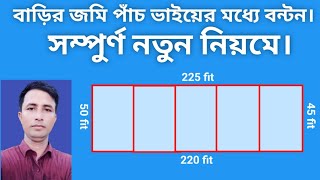 বাড়ির জমি পাঁচ ভাইয়ের মধ্যে বন্টন।
সম্পুর্ণ নতুন নিয়মে।

225 fit

50 fit

45 fit

220 fit